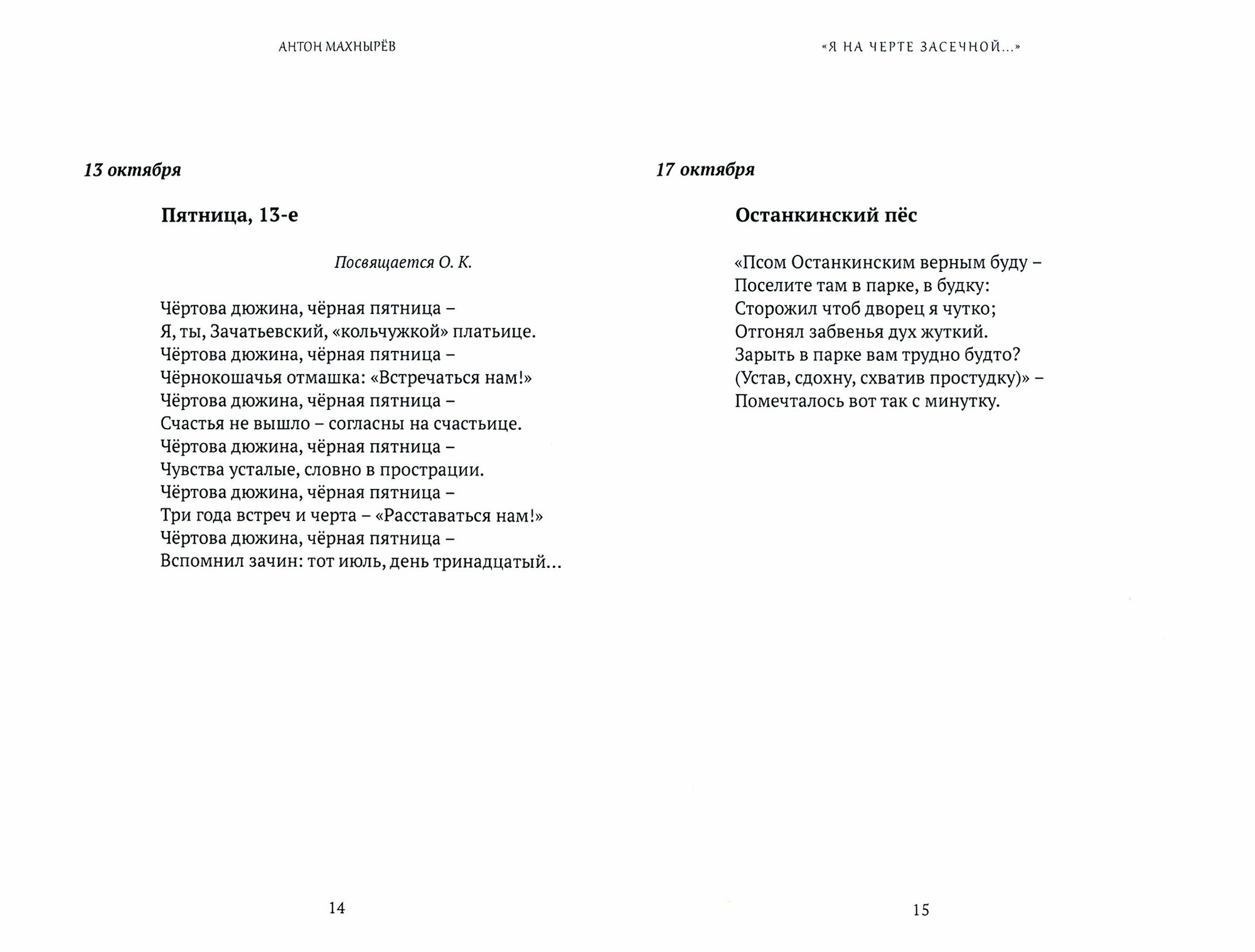 АНТОН МАХНЫРЁВ

13 октября

Пятница, 13-е

Посвящается О. К.

Чёртова дюжина, чёрная пятница –
Я, ты, Зачатьевский, «кольчужкой» платьице.
Чёртова дюжина, чёрная пятница –
Чёрнокошачья отмашка: «Встречаться нам!»
Чёртова дюжина, чёрная пятница –
Счастья не вышло – согласны на счастьице.
Чёртова дюжина, чёрная пятница –
Чувства усталые, словно в прострации.
Чёртова дюжина, чёрная пятница –
Три года встреч и черта – «Расставаться нам!»
Чёртова дюжина, чёрная пятница –
Вспомнил зачин: тот июль, день тринадцатый...

14

«Я НА ЧЕРТЕ ЗАСЕЧНОЙ...»

17 октября

Останкинский пёс

«Псом Останкинским верным буду –
Поселите там в парке, в будку:
Сторожил чтоб дворец я чутко;
Отгонял забвенья дух жуткий.
Зарыть в парке вам трудно будто?
(Устав, сдохну, схватив простудку)» –
Помечталось вот так с минутку.

15